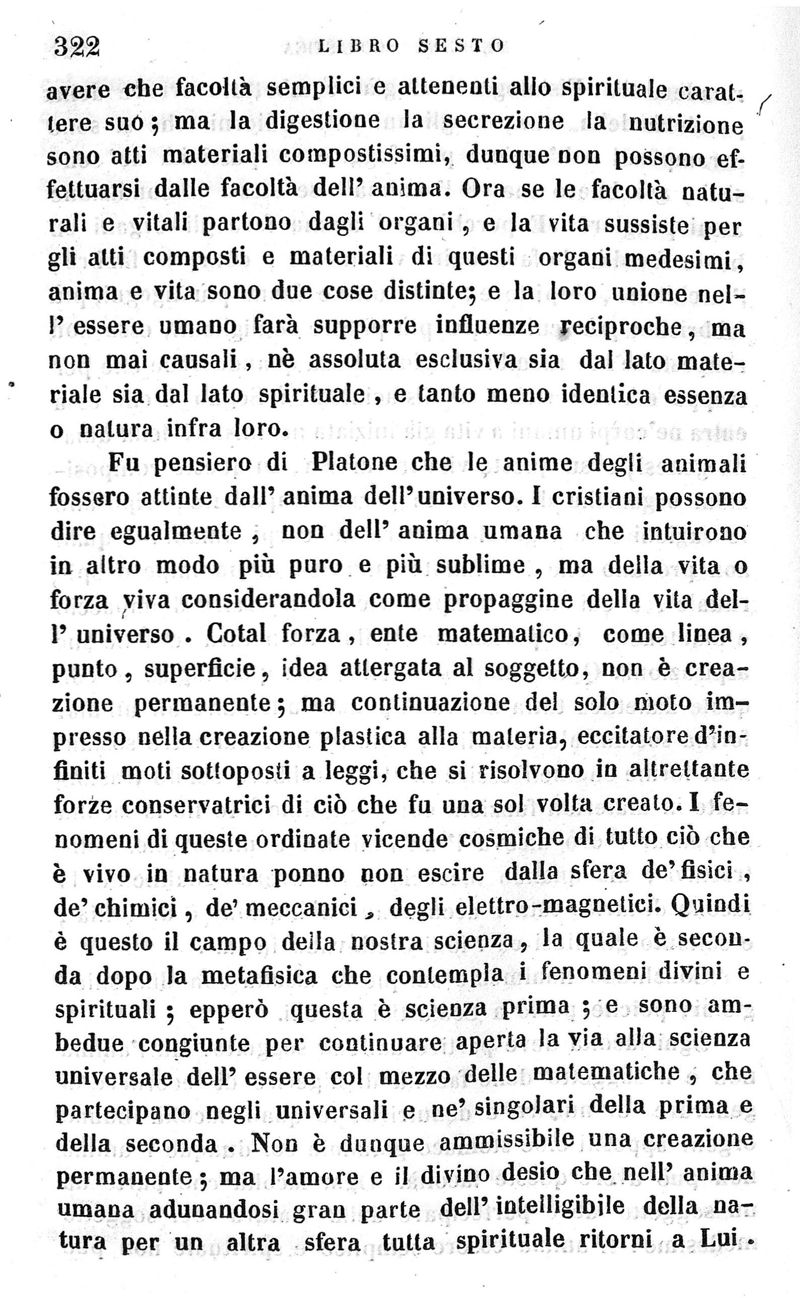 322 LIBRO SESTO

avere che facoltà semplici e attenenti allo spirituale carattere suo; ma la digestione la secrezione la nutrizione sono atti materiali compostissimi, dunque non possono effettuarsi dalle facoltà dell' anima. Ora se le facoltà naturali e vitali partono dagli organi, e la vita sussiste per gli atti composti e materiali di questi organi medesimi, anima e vita sono due cose distinte; e la loro unione nell' essere umano farà supporre influenze reciproche, ma non mai causali, nè assoluta esclusiva sia dal lato materiale sia dal lato spirituale, e tanto meno identica essenza o natura infra loro.

Fu pensiero di Platone che le anime degli animali fossero attinte dall' anima dell'universo. I cristiani possono dire egualmente, non dell' anima umana che intuirono in altro modo più puro e più sublime, ma della vita o forza viva considerandola come propaggine della vita dell' universo. Cotal forza, ente matematico, come linea, punto, superficie, idea attergata al soggetto, non è creazione permanente; ma continuazione del solo moto impresso nella creazione plastica alla materia, eccitatore d'infiniti moti sottoposti a leggi, che si risolvono in altrettante forze conservatrici di ciò che fu una sol volta creato. I fenomeni di queste ordinate vicende cosmiche di tutto ciò che è vivo in natura ponno non escire dalla sfera de' fisici, de' chimici, de' meccanici, degli elettro-magnetici. Quindi è questo il campo della nostra scienza, la quale è seconda dopo la metafisica che contempla i fenomeni divini e spirituali; epperò questa è scienza prima; e sono ambedue congiunte per continuare aperta la via alla scienza universale dell' essere col mezzo delle matematiche, che partecipano negli universali e ne' singolari della prima e della seconda. Non è dunque ammissibile una creazione permanente; ma l'amore e il divino desio che nell' anima umana adunandosi gran parte dell' intelligibile della natura per un altra sfera tutta spirituale ritorni a Lui.